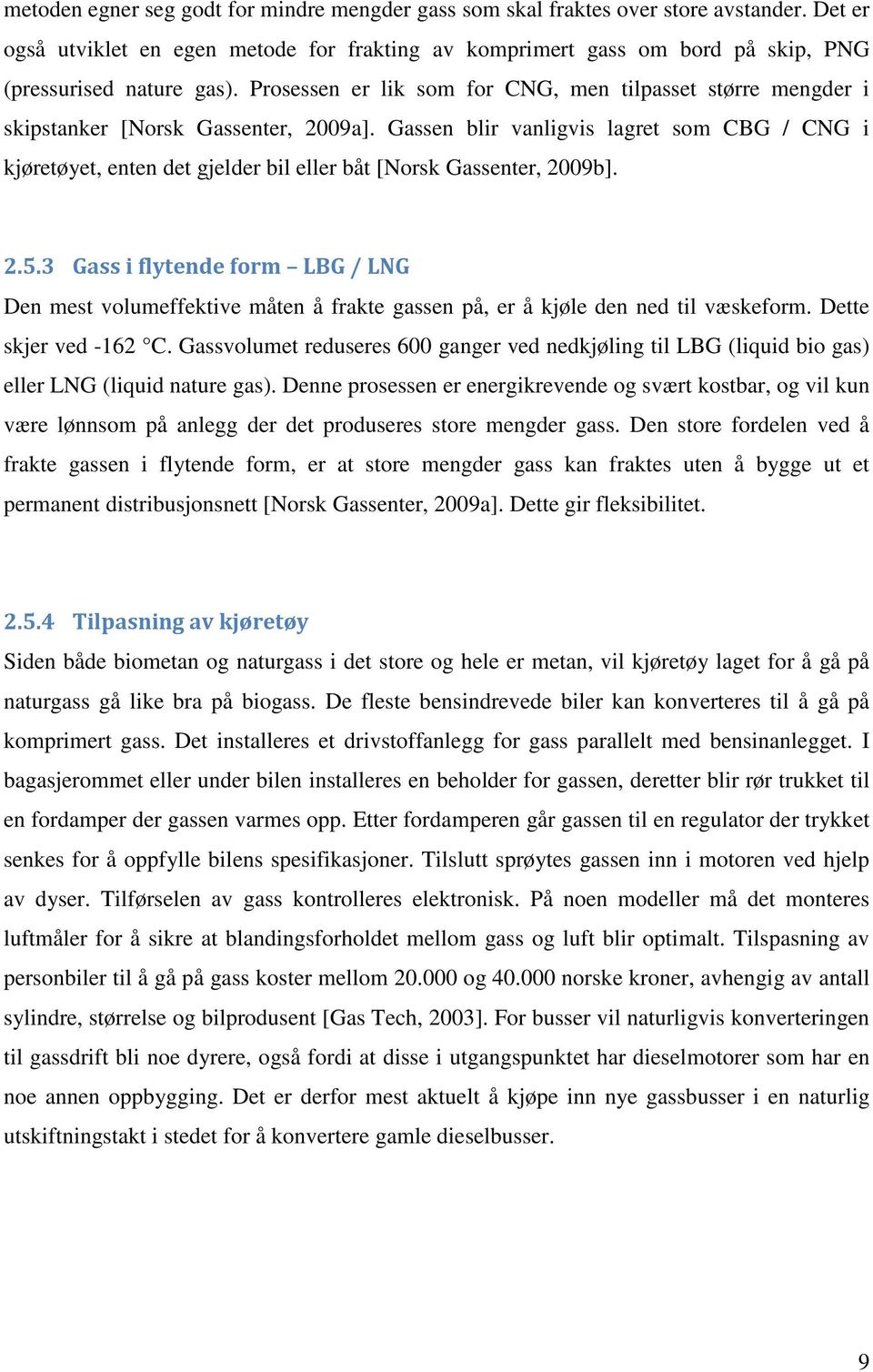 metoden egner seg godt for mindre mengder gass som skal fraktes over store avstander. Det er også utviklet en egen metode for frakting av komprimert gass om bord på skip, PNG (pressurised nature gas). Prosessen er lik som for CNG, men tilpasset større mengder i skipstanker [Norsk Gassenter, 2009a]. Gassen blir vanligvis lagret som CBG / CNG i kjøretøyet, enten det gjelder bil eller båt [Norsk Gassenter, 2009b].

2.5.3 Gass i flytende form – LBG / LNG

Den mest volumeffektive måten å frakte gassen på, er å kjøle den ned til væskeform. Dette skjer ved -162 °C. Gassvolumet reduseres 600 ganger ved nedkjøling til LBG (liquid bio gas) eller LNG (liquid nature gas). Denne prosessen er energikrevende og svært kostbar, og vil kun være lønnsom på anlegg der det produseres store mengder gass. Den store fordelen ved å frakte gassen i flytende form, er at store mengder gass kan fraktes uten å bygge ut et permanent distribusjonsnett [Norsk Gassenter, 2009a]. Dette gir fleksibilitet.

2.5.4 Tilpasning av kjøretøy

Siden både biometan og naturgass i det store og hele er metan, vil kjøretøy laget for å gå på naturgass gå like bra på biogass. De fleste bensindrevede biler kan konverteres til å gå på komprimert gass. Det installeres et drivstoffanlegg for gass parallelt med bensinanlegget. I bagasjerommet eller under bilen installeres en beholder for gassen, deretter blir rør trukket til en fordamper der gassen varmes opp. Etter fordamperen går gassen til en regulator der trykket senkes for å oppfylle bilens spesifikasjoner. Tilslutt sprøytes gassen inn i motoren ved hjelp av dyser. Tilførselen av gass kontrolleres elektronisk. På noen modeller må det monteres luftmåler for å sikre at blandingsforholdet mellom gass og luft blir optimalt. Tilspasning av personbiler til å gå på gass koster mellom 20.000 og 40.000 norske kroner, avhengig av antall sylindre, størrelse og bilprodusent [Gas Tech, 2003]. For busser vil naturligvis konverteringen til gassdrift bli noe dyrere, også fordi at disse i utgangspunktet har dieselmotorer som har en noe annen oppbygging. Det er derfor mest aktuelt å kjøpe inn nye gassbusser i en naturlig utskiftningstakt i stedet for å konvertere gamle dieselbusser.

9